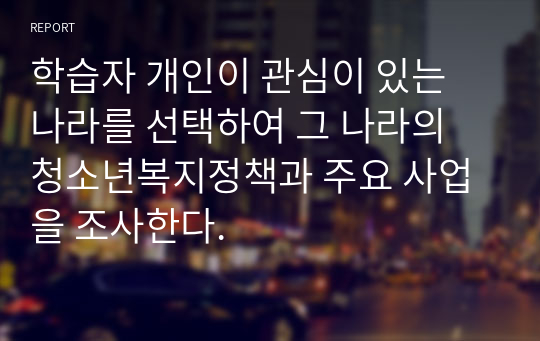 REPORT

학습자 개인이 관심이 있는 나라를 선택하여 그 나라의 청소년복지정책과 주요 사업을 조사한다.